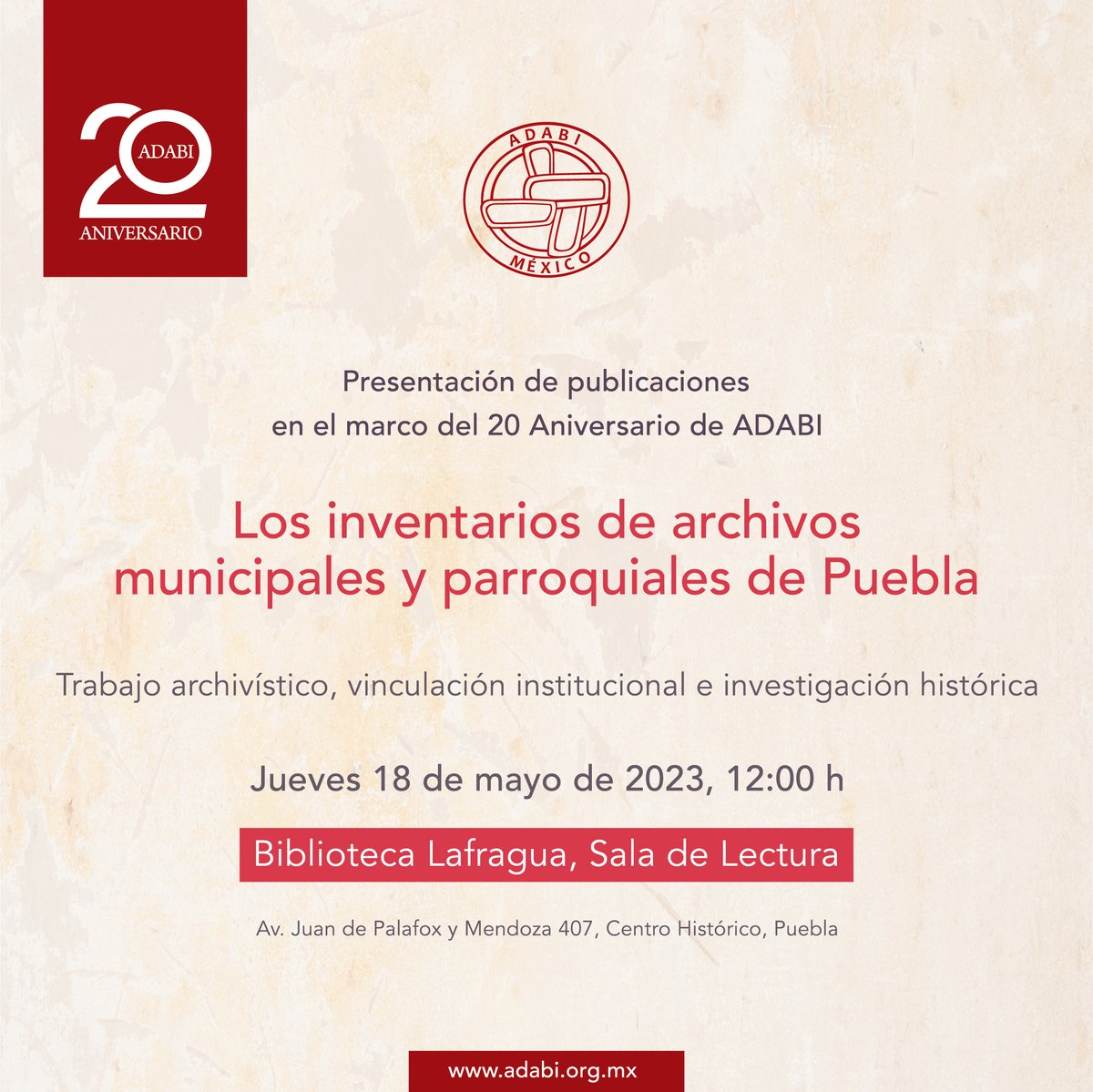 20 ADABI ANIVERSARIO

ADABI MÉXICO

Presentación de publicaciones en el marco del 20 Aniversario de ADABI

Los inventarios de archivos municipales y parroquiales de Puebla

Trabajo archivístico, vinculación institucional e investigación histórica

Jueves 18 de mayo de 2023, 12:00 h

Biblioteca Lafragua, Sala de Lectura

Av. Juan de Palafox y Mendoza 407, Centro Histórico, Puebla

www.adabi.org.mx